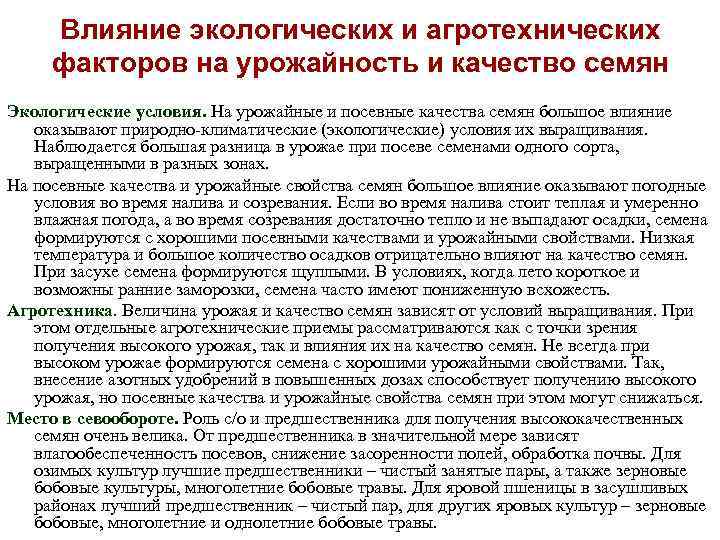 Влияние экологических и агротехнических факторов на урожайность и качество семян

Экологические условия. На урожайные и посевные качества семян большое влияние оказывают природно-климатические (экологические) условия их выращивания. Наблюдается большая разница в урожае при посеве семенами одного сорта, выращенными в разных зонах.

На посевные качества и урожайные свойства семян большое влияние оказывают погодные условия во время налива и созревания. Если во время налива стоит теплая и умеренно влажная погода, а во время созревания достаточно тепло и не выпадают осадки, семена формируются с хорошими посевными качествами и урожайными свойствами. Низкая температура и большое количество осадков отрицательно влияют на качество семян. При засухе семена формируются щуплыми. В условиях, когда лето короткое и возможны ранние заморозки, семена часто имеют пониженную всхожесть.

Агротехника. Величина урожая и качество семян зависят от условий выращивания. При этом отдельные агротехнические приемы рассматриваются как с точки зрения получения высокого урожая, так и влияния их на качество семян. Не всегда при высоком урожае формируются семена с хорошими урожайными свойствами. Так, внесение азотных удобрений в повышенных дозах способствует получению высокого урожая, но посевные качества и урожайные свойства семян при этом могут снижаться.

Место в севообороте. Роль с/о и предшественника для получения высококачественных семян очень велика. От предшественника в значительной мере зависят влагообеспеченность посевов, снижение засоренности полей, обработка почвы. Для озимых культур лучшие предшественники – чистый занятые пары, а также зерновые бобовые культуры, многолетние бобовые травы. Для яровой пшеницы в засушливых районах лучший предшественник – чистый пар, для других яровых культур – зерновые бобовые, многолетние и однолетние бобовые травы.